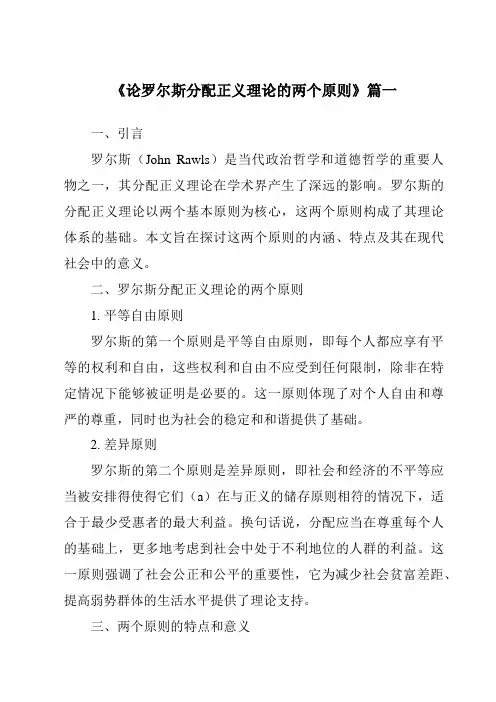 《论罗尔斯分配正义理论的两个原则》篇一

一、引言

罗尔斯（John Rawls）是当代政治哲学和道德哲学的重要人物之一，其分配正义理论在学术界产生了深远的影响。罗尔斯的分配正义理论以两个基本原则为核心，这两个原则构成了其理论体系的基础。本文旨在探讨这两个原则的内涵、特点及其在现代社会中的意义。

二、罗尔斯分配正义理论的两个原则

1. 平等自由原则

罗尔斯的第一个原则是平等自由原则，即每个人都应享有平等的权利和自由，这些权利和自由不应受到任何限制，除非在特定情况下能够被证明是必要的。这一原则体现了对个人自由和尊严的尊重，同时也为社会的稳定和和谐提供了基础。

2. 差异原则

罗尔斯的第二个原则是差异原则，即社会和经济的不平等应当被安排得使得它们（a）在与正义的储存原则相符的情况下，适合于最少受惠者的最大利益。换句话说，分配应当在尊重每个人的基础上，更多地考虑到社会中处于不利地位的人群的利益。这一原则强调了社会公正和公平的重要性，它为减少社会贫富差距、提高弱势群体的生活水平提供了理论支持。

三、两个原则的特点和意义